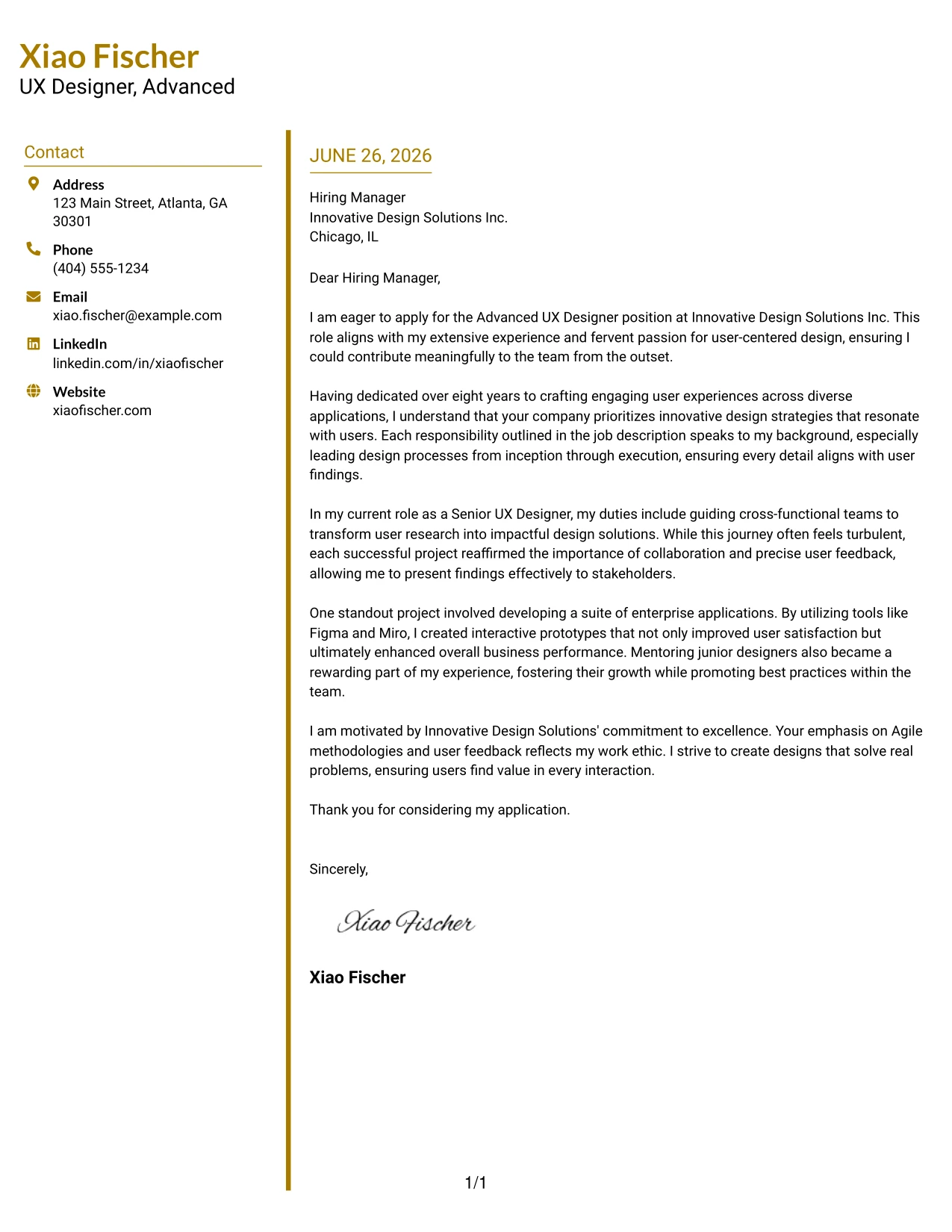 Xiao Fischer
UX Designer, Advanced

Contact

Address
123 Main Street, Atlanta, GA 30301

Phone
(404) 555-1234

Email
xiao.fischer@example.com

LinkedIn
linkedin.com/in/xiaofischer

Website
xiaofischer.com

JUNE 26, 2026

Hiring Manager
Innovative Design Solutions Inc.
Chicago, IL

Dear Hiring Manager,

I am eager to apply for the Advanced UX Designer position at Innovative Design Solutions Inc. This role aligns with my extensive experience and fervent passion for user-centered design, ensuring I could contribute meaningfully to the team from the outset.

Having dedicated over eight years to crafting engaging user experiences across diverse applications, I understand that your company prioritizes innovative design strategies that resonate with users. Each responsibility outlined in the job description speaks to my background, especially leading design processes from inception through execution, ensuring every detail aligns with user findings.

In my current role as a Senior UX Designer, my duties include guiding cross-functional teams to transform user research into impactful design solutions. While this journey often feels turbulent, each successful project reaffirmed the importance of collaboration and precise user feedback, allowing me to present findings effectively to stakeholders.

One standout project involved developing a suite of enterprise applications. By utilizing tools like Figma and Miro, I created interactive prototypes that not only improved user satisfaction but ultimately enhanced overall business performance. Mentoring junior designers also became a rewarding part of my experience, fostering their growth while promoting best practices within the team.

I am motivated by Innovative Design Solutions' commitment to excellence. Your emphasis on Agile methodologies and user feedback reflects my work ethic. I strive to create designs that solve real problems, ensuring users find value in every interaction.

Thank you for considering my application.

Sincerely,

Xiao Fischer

Xiao Fischer

1/1